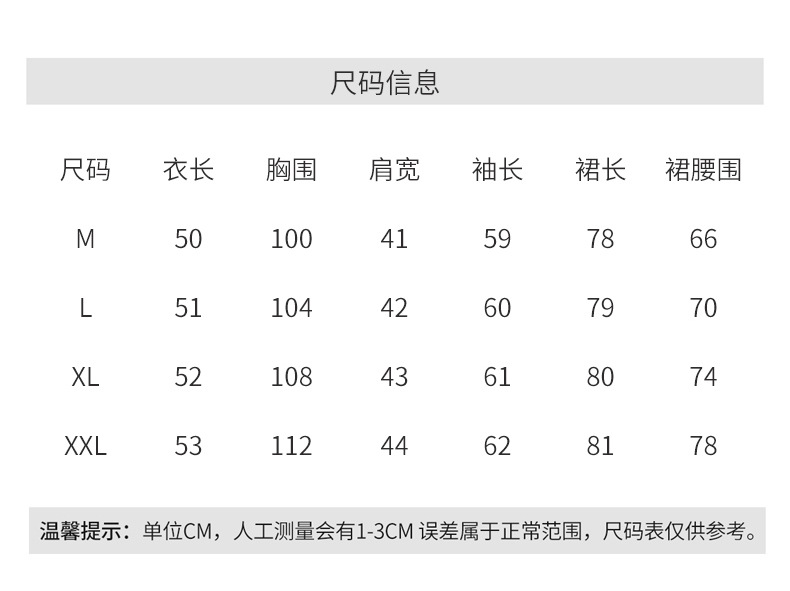 尺码信息

| 尺码 | 衣长 | 胸围 | 肩宽 | 袖长 | 裙长 | 裙腰围 |
|---|---|---|---|---|---|---|
| M | 50 | 100 | 41 | 59 | 78 | 66 |
| L | 51 | 104 | 42 | 60 | 79 | 70 |
| XL | 52 | 108 | 43 | 61 | 80 | 74 |
| XXL | 53 | 112 | 44 | 62 | 81 | 78 |

温馨提示：单位CM，人工测量会有1-3CM误差属于正常范围，尺码表仅供参考。